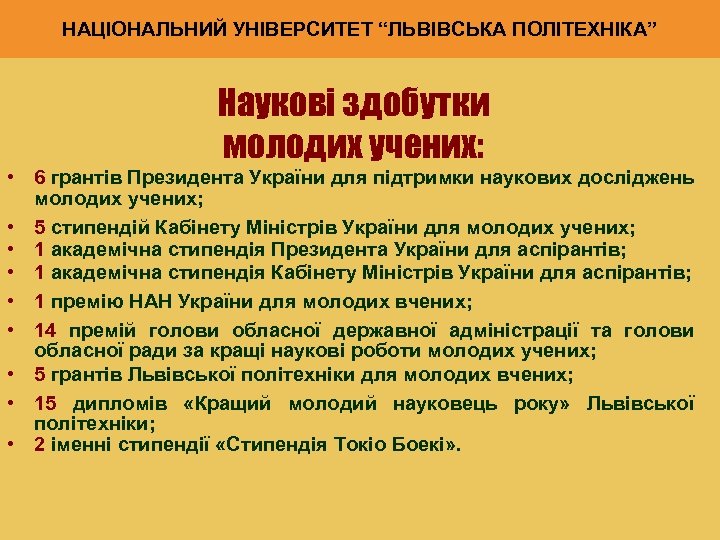 НАЦІОНАЛЬНИЙ УНІВЕРСИТЕТ “ЛЬВІВСЬКА ПОЛІТЕХНІКА”

Наукові здобутки молодих учених:

• 6 грантів Президента України для підтримки наукових досліджень молодих учених;
• 5 стипендій Кабінету Міністрів України для молодих учених;
• 1 академічна стипендія Президента України для аспірантів;
• 1 академічна стипендія Кабінету Міністрів України для аспірантів;
• 1 премію НАН України для молодих вчених;
• 14 премій голови обласної державної адміністрації та голови обласної ради за кращі наукові роботи молодих учених;
• 5 грантів Львівської політехніки для молодих вчених;
• 15 дипломів «Кращий молодий науковець року» Львівської політехніки;
• 2 іменні стипендії «Стипендія Токіо Боекі».